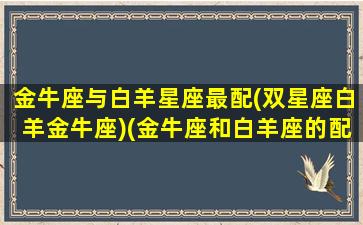 金牛座与白羊星座最配(双星座白羊金牛座)(金牛座和白羊座的配